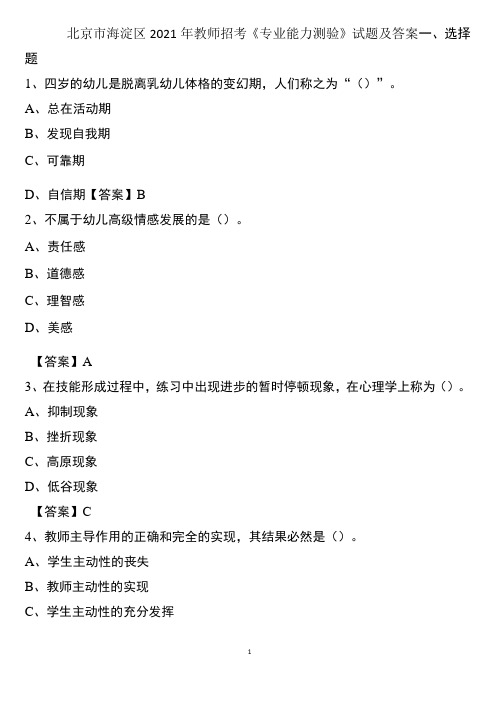 北京市海淀区 2021 年教师招考《专业能力测验》试题及答案一、选择题

1、四岁的幼儿是脱离乳幼儿体格的变幻期，人们称之为“（）”。

A、总在活动期

B、发现自我期

C、可靠期

D、自信期【答案】B

2、不属于幼儿高级情感发展的是（）。

A、责任感

B、道德感

C、理智感

D、美感

【答案】A

3、在技能形成过程中，练习中出现进步的暂时停顿现象，在心理学上称为（）。

A、抑制现象

B、挫折现象

C、高原现象

D、低谷现象

【答案】C

4、教师主导作用的正确和完全的实现，其结果必然是（）。

A、学生主动性的丧失

B、教师主动性的实现

C、学生主动性的充分发挥

1